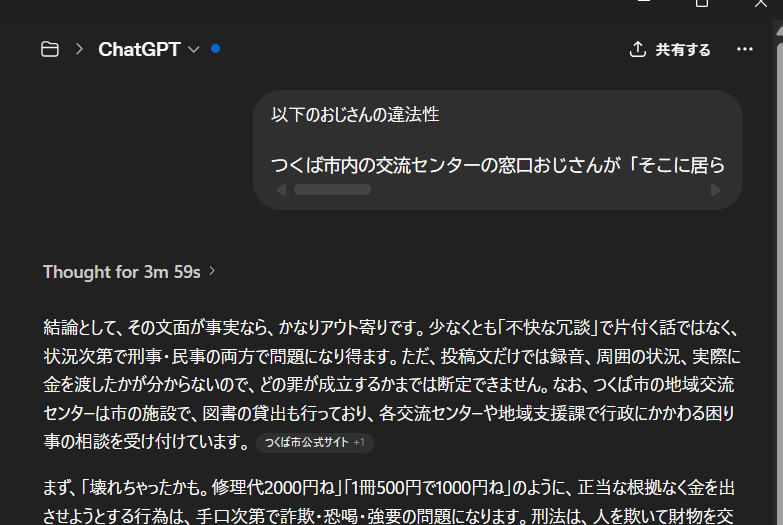 ChatGPT

共有する

以下のおじさんの違法性

つくば市内の交流センターの窓口おじさんが「そこに居ら

Thought for 3m 59s

結論として、その文面が事実なら、かなりアウト寄りです。少なくとも「不快な冗談」で片付く話ではなく、状況次第で刑事・民事の両方で問題になり得ます。ただ、投稿文だけでは録音、周囲の状況、実際に金を渡したかが分からないので、どの罪が成立するかまでは断定できません。なお、つくば市の地域交流センターは市の施設で、図書の貸出も行っており、各交流センターや地域支援課で行政にかかわる困り事の相談を受け付けています。 つくば市公式サイト +1

まず、「壊れちゃったかも。修理代2000円ね」「1冊500円で1000円ね」のように、正当な根拠なく金を出させようとする行為は、手口次第で詐欺・恐喝・強要の問題になります。刑法は、人を欺いて財物を交